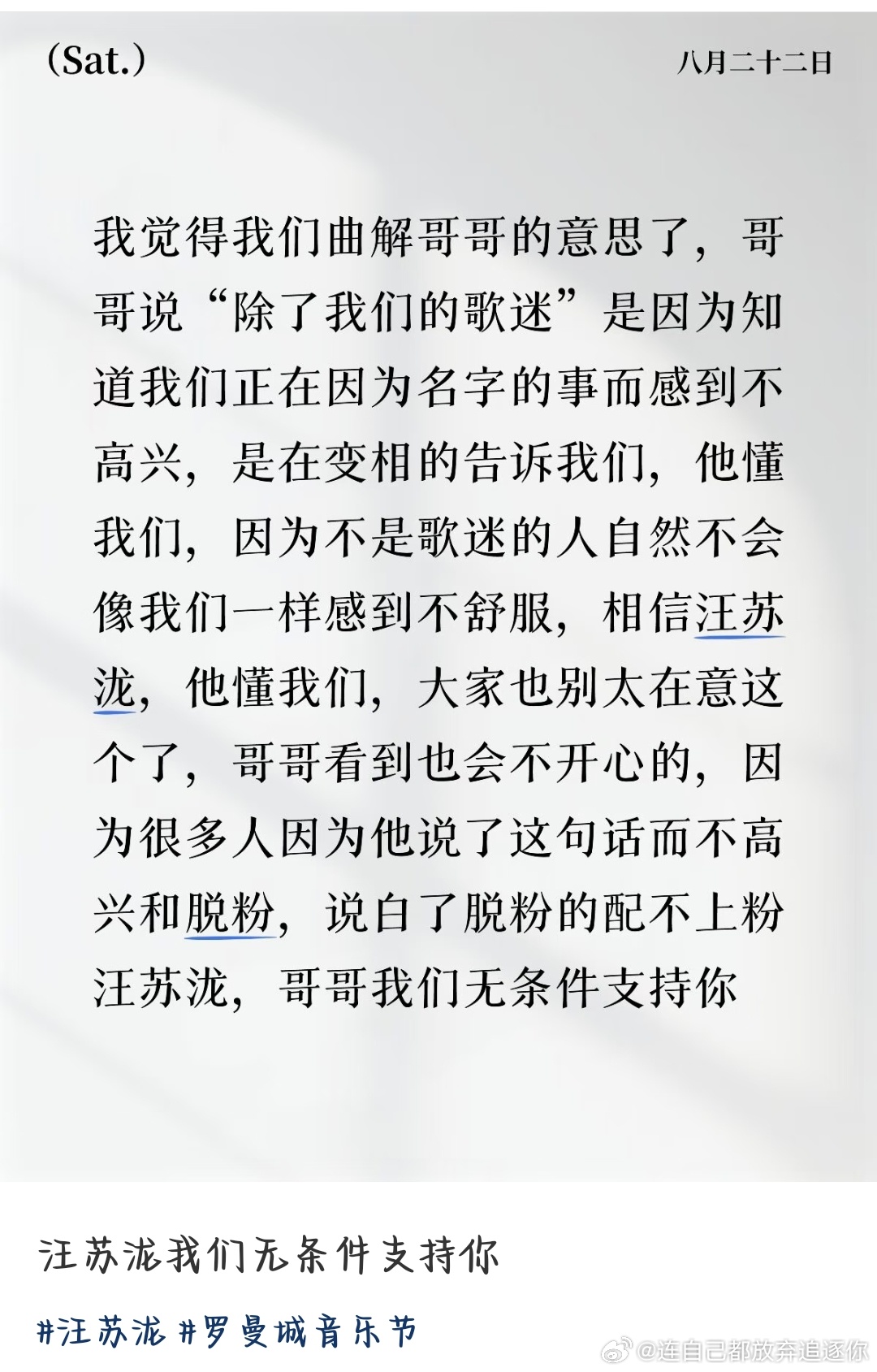 (Sat.)

八月二十二日

我觉得我们曲解哥哥的意思了，哥哥说“除了我们的歌迷”是因为知道我们正在因为名字的事而感到不高兴，是在变相的告诉我们，他懂我们，因为不是歌迷的人自然不会像我们一样感到不舒服，相信汪苏泷，他懂我们，大家也别太在意这个了，哥哥看到也会不开心的，因为很多人因为他说了这句话而不高兴和脱粉，说白了脱粉的配不上粉汪苏泷，哥哥我们无条件支持你

汪苏泷我们无条件支持你

#汪苏泷 #罗曼城音乐节

@连自己都放弃追逐你